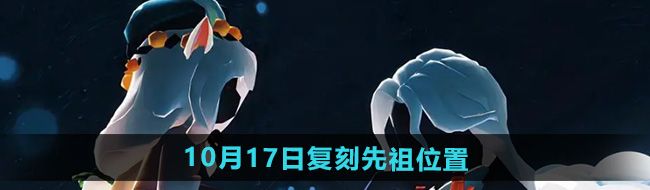 10月17日复刻先祖位置